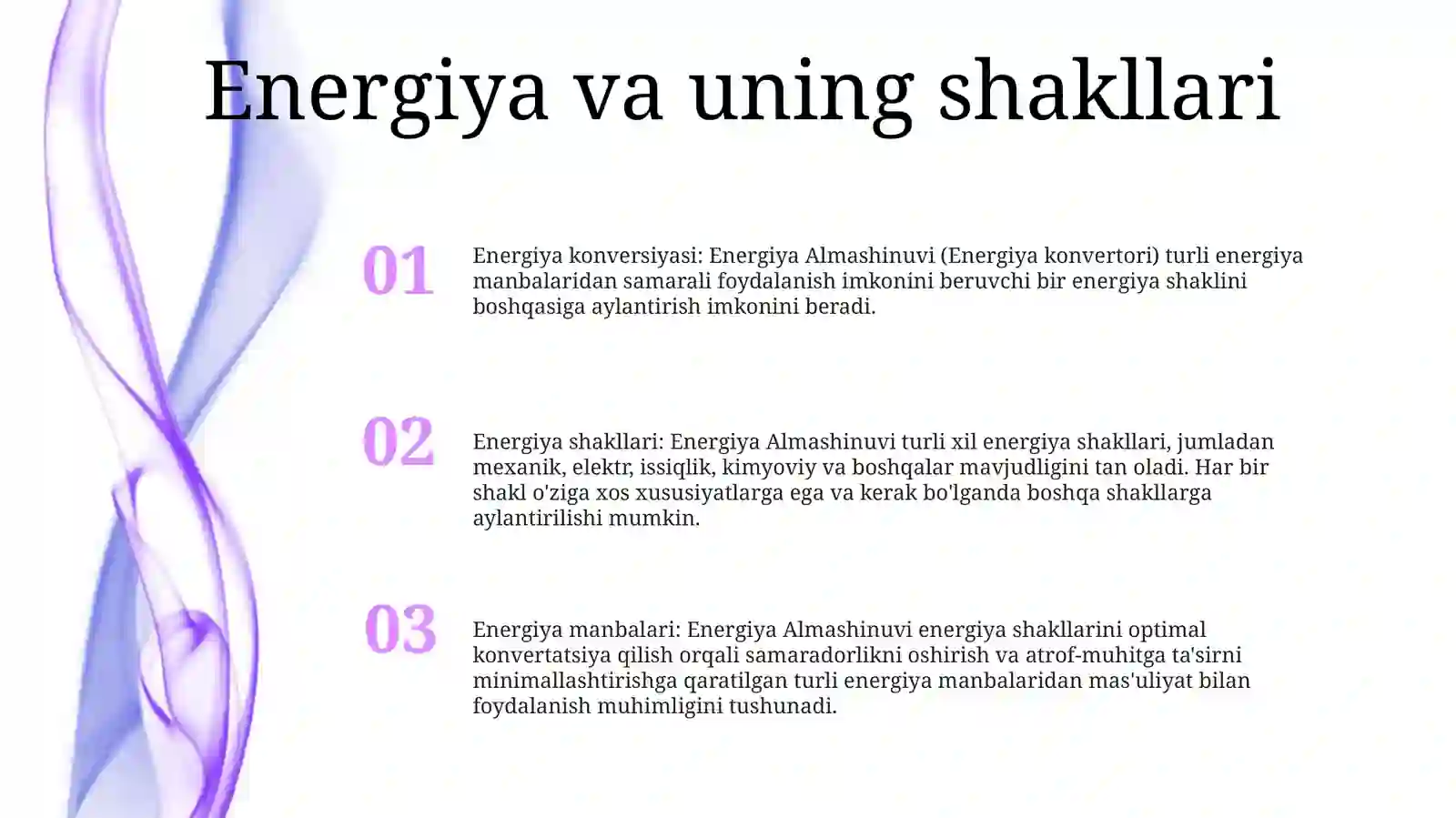 Energiya va uning shakllari

01

Energiya konversiyasi: Energiya Almashinuvi (Energiya konvertori) turli energiya manbalaridan samarali foydalanish imkonini beruvchi bir energiya shaklini boshqasiga aylantirish imkonini beradi.

02

Energiya shakllari: Energiya Almashinuvi turli xil energiya shakllari, jumladan mexanik, elektr, issiqlik, kimyoviy va boshqalar mavjudligini tan oladi. Har bir shakl o'ziga xos xususiyatlarga ega va kerak bo'lganda boshqa shakllarga aylantirilishi mumkin.

03

Energiya manbalari: Energiya Almashinuvi energiya shakllarini optimal konvertatsiya qilish orqali samaradorlikni oshirish va atrof-muhitga ta'sirni minimallashtirishga qaratilgan turli energiya manbalaridan mas'uliyat bilan foydalanish muhimligini tushunadi.